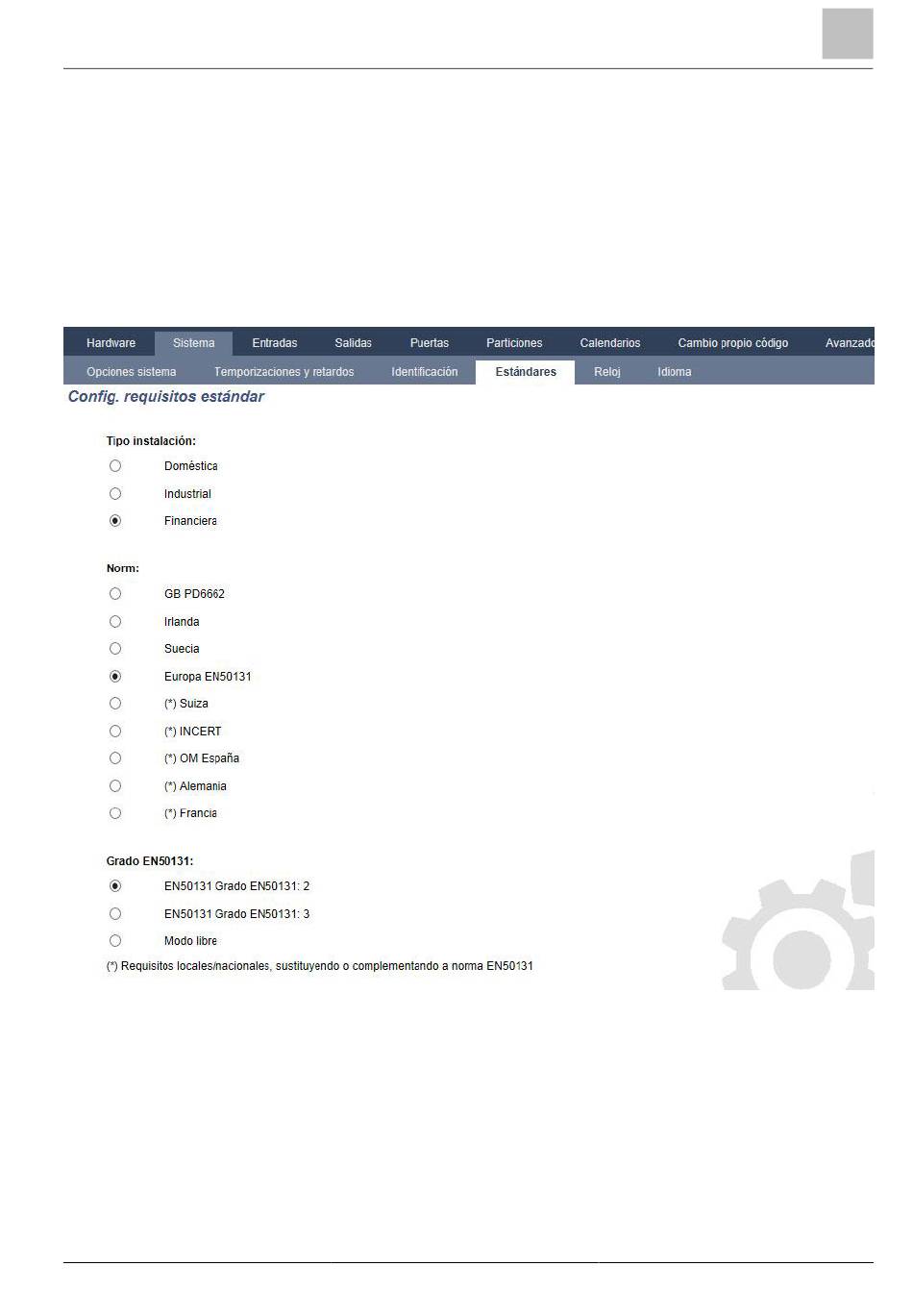 Hardware Sistema Entradas Salidas Puertas Particiones Calendarios Cambio propio código Avanzado

Opciones sistema Temporizaciones y retardos Identificación Estándares Reloj Idioma

Config. requisitos estándar

Tipo instalación:

Doméstica

Industrial

Financiera

Norm:

GB PD6662

Irlanda

Suecia

Europa EN50131

(*) Suiza

(*) INCERT

(*) OM España

(*) Alemania

(*) Francia

Grado EN50131:

EN50131 Grado EN50131: 2

EN50131 Grado EN50131: 3

Modo libre

(*) Requisitos locales/nacionales, sustituyendo o complementando a norma EN50131